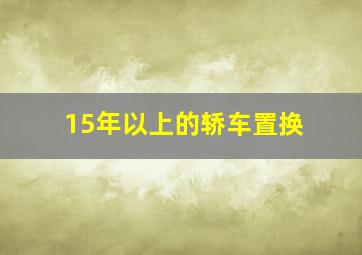 15年以上的轿车置换